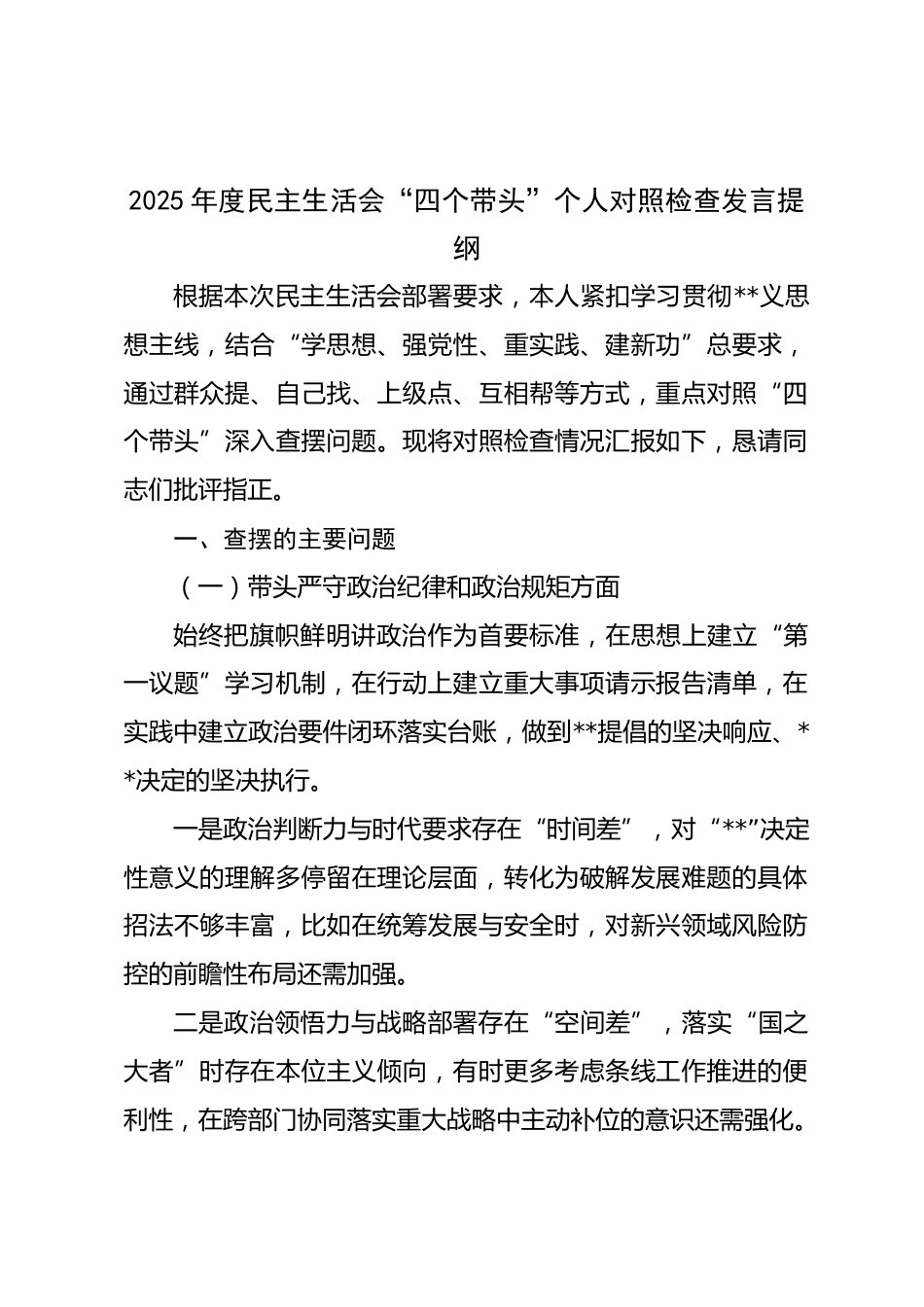 2025 年度民主生活会“四个带头”个人对照检查发言提纲

根据本次民主生活会部署要求，本人紧扣学习贯彻**义思想主线，结合“学思想、强党性、重实践、建新功”总要求，通过群众提、自己找、上级点、互相帮等方式，重点对照“四个带头”深入查摆问题。现将对照检查情况汇报如下，恳请同志们批评指正。

一、查摆的主要问题

（一）带头严守政治纪律和政治规矩方面

始终把旗帜鲜明讲政治作为首要标准，在思想上建立“第一议题”学习机制，在行动上建立重大事项请示报告清单，在实践中建立政治要件闭环落实台账，做到**提倡的坚决响应、**决定的坚决执行。

一是政治判断力与时代要求存在“时间差”，对“**”决定性意义的理解多停留在理论层面，转化为破解发展难题的具体招法不够丰富，比如在统筹发展与安全时，对新兴领域风险防控的前瞻性布局还需加强。

二是政治领悟力与战略部署存在“空间差”，落实“国之大者”时存在本位主义倾向，有时更多考虑条线工作推进的便利性，在跨部门协同落实重大战略中主动补位的意识还需强化。